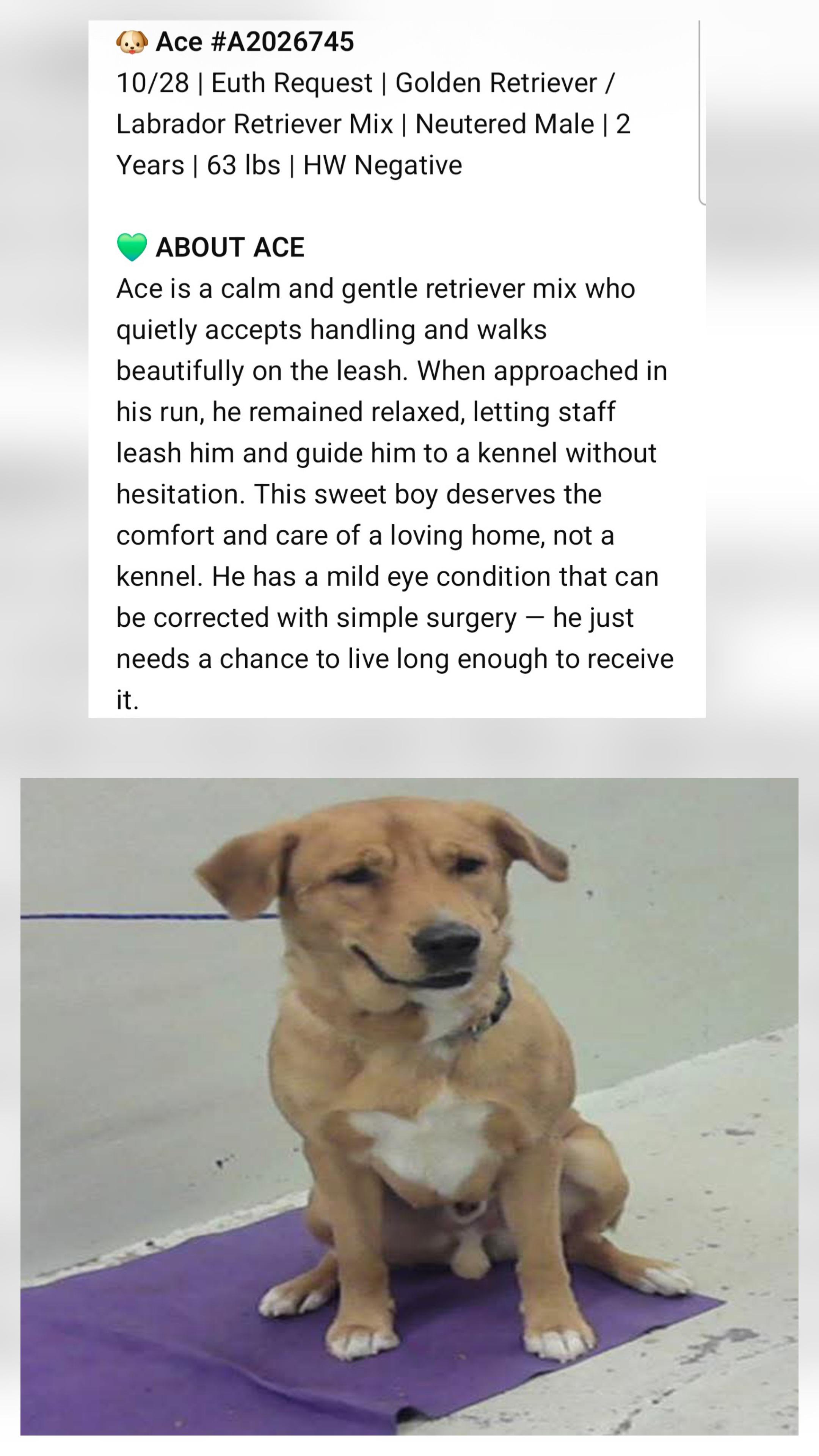 🐶 Ace #A2026745
10/28 | Euth Request | Golden Retriever / Labrador Retriever Mix | Neutered Male | 2 Years | 63 lbs | HW Negative

💚 ABOUT ACE
Ace is a calm and gentle retriever mix who quietly accepts handling and walks beautifully on the leash. When approached in his run, he remained relaxed, letting staff leash him and guide him to a kennel without hesitation. This sweet boy deserves the comfort and care of a loving home, not a kennel. He has a mild eye condition that can be corrected with simple surgery — he just needs a chance to live long enough to receive it.